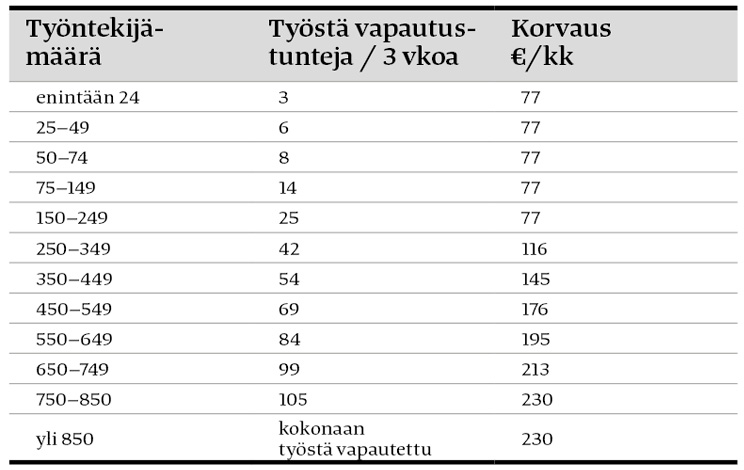 | Työntekijämäärä | Työstä vapautustunteja / 3 vkoa | Korvaus €/kk |
|---|---|---|
| enintään 24 | 3 | 77 |
| 25–49 | 6 | 77 |
| 50–74 | 8 | 77 |
| 75–149 | 14 | 77 |
| 150–249 | 25 | 77 |
| 250–349 | 42 | 116 |
| 350–449 | 54 | 145 |
| 450–549 | 69 | 176 |
| 550–649 | 84 | 195 |
| 650–749 | 99 | 213 |
| 750–850 | 105 | 230 |
| yli 850 | kokonaan työstä vapautettu | 230 |